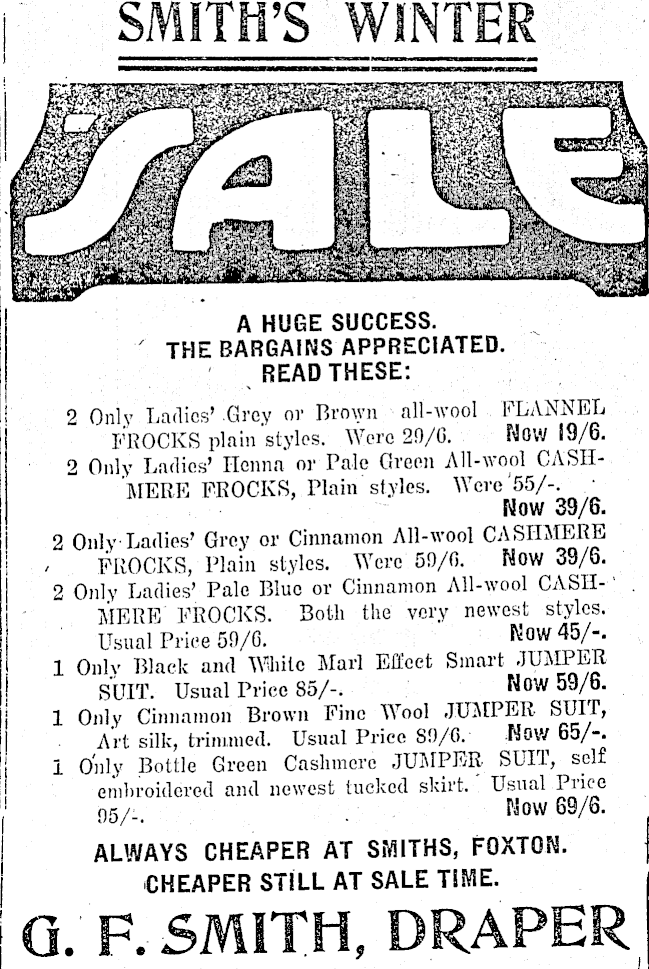 SMITH'S WINTER

SALE

A HUGE SUCCESS.
THE BARGAINS APPRECIATED.
READ THESE:

2 Only Ladies' Grey or Brown all-wool FLANNEL FROCKS plain styles. Were 29/6. Now 19/6.

2 Only Ladies' Henna or Pale Green All-wool CASHMERE FROCKS, Plain styles. Were 55/-. Now 39/6.

2 Only Ladies' Grey or Cinnamon All-wool CASHMERE FROCKS, Plain styles. Were 59/6. Now 39/6.

2 Only Ladies' Pale Blue or Cinnamon All-wool CASHMERE FROCKS. Both the very newest styles. Usual Price 59/6. Now 45/-.

1 Only Black and White Marl Effect Smart JUMPER SUIT. Usual Price 85/-. Now 59/6.

1 Only Cinnamon Brown Fine Wool JUMPER SUIT, Art silk, trimmed. Usual Price 89/6. Now 65/-.

1 Only Bottle Green Cashmere JUMPER SUIT, self embroidered and newest tucked skirt. Usual Price 95/-. Now 69/6.

ALWAYS CHEAPER AT SMITHS, FOXTON.
CHEAPER STILL AT SALE TIME.

G. F. SMITH, DRAPER